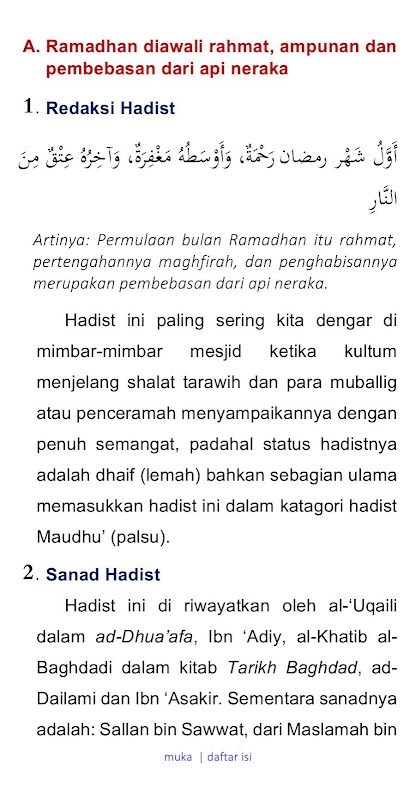 A. Ramadhan diawali rahmat, ampunan dan pembebasan dari api neraka

1. Redaksi Hadist

أَوَّلُ شَهْرِ رمضان رَحْمَةٌ، وَأَوْسَطُهُ مَغْفِرَةٌ، وَآخِرُهُ عِتْقٌ مِنَ النَّارِ

Artinya: Permulaan bulan Ramadhan itu rahmat, pertengahannya maghfirah, dan penghabisannya merupakan pembebasan dari api neraka.

Hadist ini paling sering kita dengar di mimbar-mimbar mesjid ketika kultum menjelang shalat tarawih dan para muballig atau penceramah menyampaikannya dengan penuh semangat, padahal status hadistnya adalah dhaif (lemah) bahkan sebagian ulama memasukkan hadist ini dalam katagori hadist Maudhu' (palsu).

2. Sanad Hadist

Hadist ini di riwayatkan oleh al-'Uqaili dalam ad-Dhua'afa, Ibn 'Adiy, al-Khatib al-Baghdadi dalam kitab Tarikh Baghdad, ad-Dailami dan Ibn 'Asakir. Sementara sanadnya adalah: Sallan bin Sawwat, dari Maslamah bin

muka | daftar isi